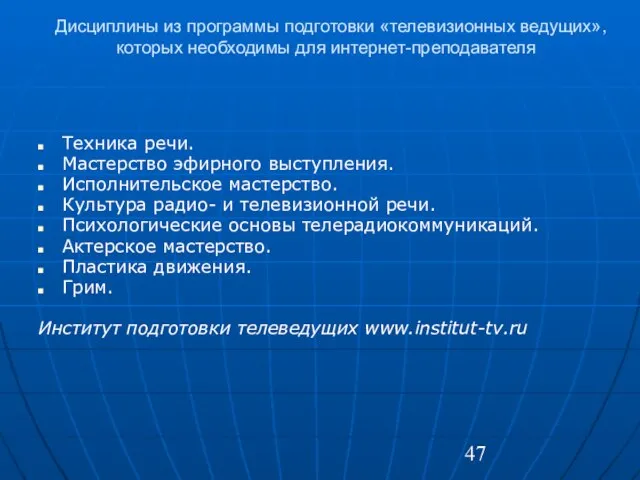 Дисциплины из программы подготовки «телевизионных ведущих», которых необходимы для интернет-преподавателя

- Техника речи.
- Мастерство эфирного выступления.
- Исполнительское мастерство.
- Культура радио- и телевизионной речи.
- Психологические основы телерадиокоммуникаций.
- Актерское мастерство.
- Пластика движения.
- Грим.

Институт подготовки телеведущих www.institut-tv.ru

47